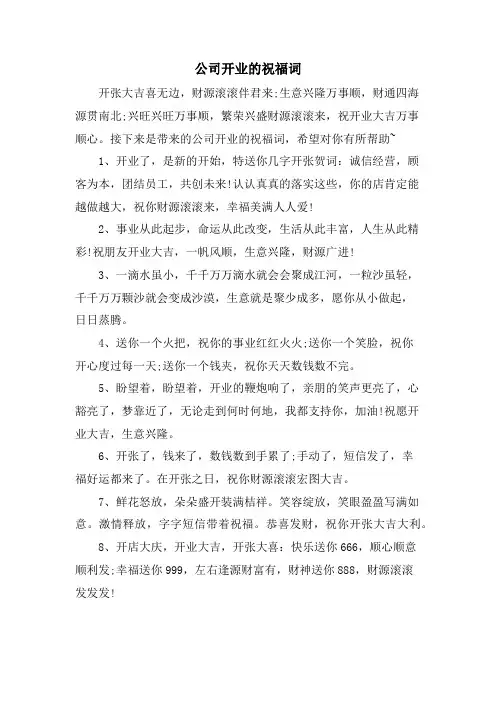 公司开业的祝福词

开张大吉喜无边，财源滚滚伴君来;生意兴隆万事顺，财通四海源贯南北;兴旺兴旺万事顺，繁荣兴盛财源滚滚来，祝开业大吉万事顺心。接下来是带来的公司开业的祝福词，希望对你有所帮助~

1、开业了，是新的开始，特送你几字开张贺词：诚信经营，顾客为本，团结员工，共创未来!认认真真的落实这些，你的店肯定能越做越大，祝你财源滚滚来，幸福美满人人爱!

2、事业从此起步，命运从此改变，生活从此丰富，人生从此精彩!祝朋友开业大吉，一帆风顺，生意兴隆，财源广进!

3、一滴水虽小，千千万万滴水就会会聚成江河，一粒沙虽轻，千千万万颗沙就会变成沙漠，生意就是聚少成多，愿你从小做起，日日蒸腾。

4、送你一个火把，祝你的事业红红火火;送你一个笑脸，祝你开心度过每一天;送你一个钱夹，祝你天天数钱数不完。

5、盼望着，盼望着，开业的鞭炮响了，亲朋的笑声更亮了，心豁亮了，梦靠近了，无论走到何时何地，我都支持你，加油!祝愿开业大吉，生意兴隆。

6、开张了，钱来了，数钱数到手累了;手动了，短信发了，幸福好运都来了。在开张之日，祝你财源滚滚宏图大吉。

7、鲜花怒放，朵朵盛开装满桔祥。笑容绽放，笑眼盈盈写满如意。激情释放，字字短信带着祝福。恭喜发财，祝你开张大吉大利。

8、开店大庆，开业大吉，开张大喜：快乐送你666，顺心顺意顺利发;幸福送你999，左右逢源财富有，财神送你888，财源滚滚发发发!